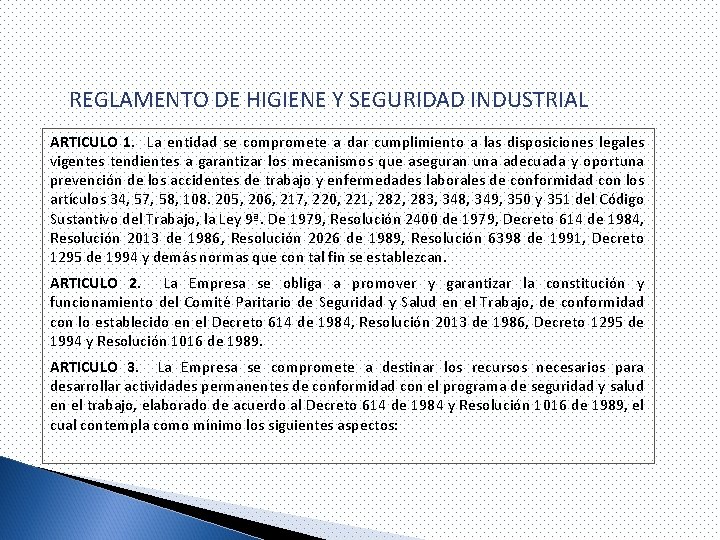 REGLAMENTO DE HIGIENE Y SEGURIDAD INDUSTRIAL

ARTICULO 1. La entidad se compromete a dar cumplimiento a las disposiciones legales vigentes tendientes a garantizar los mecanismos que aseguran una adecuada y oportuna prevención de los accidentes de trabajo y enfermedades laborales de conformidad con los artículos 34, 57, 58, 108. 205, 206, 217, 220, 221, 282, 283, 348, 349, 350 y 351 del Código Sustantivo del Trabajo, la Ley 9ª. De 1979, Resolución 2400 de 1979, Decreto 614 de 1984, Resolución 2013 de 1986, Resolución 2026 de 1989, Resolución 6398 de 1991, Decreto 1295 de 1994 y demás normas que con tal fin se establezcan.

ARTICULO 2. La Empresa se obliga a promover y garantizar la constitución y funcionamiento del Comité Paritario de Seguridad y Salud en el Trabajo, de conformidad con lo establecido en el Decreto 614 de 1984, Resolución 2013 de 1986, Decreto 1295 de 1994 y Resolución 1016 de 1989.

ARTICULO 3. La Empresa se compromete a destinar los recursos necesarios para desarrollar actividades permanentes de conformidad con el programa de seguridad y salud en el trabajo, elaborado de acuerdo al Decreto 614 de 1984 y Resolución 1016 de 1989, el cual contempla como mínimo los siguientes aspectos: